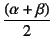 $\frac{(\alpha + \beta)}{2}$